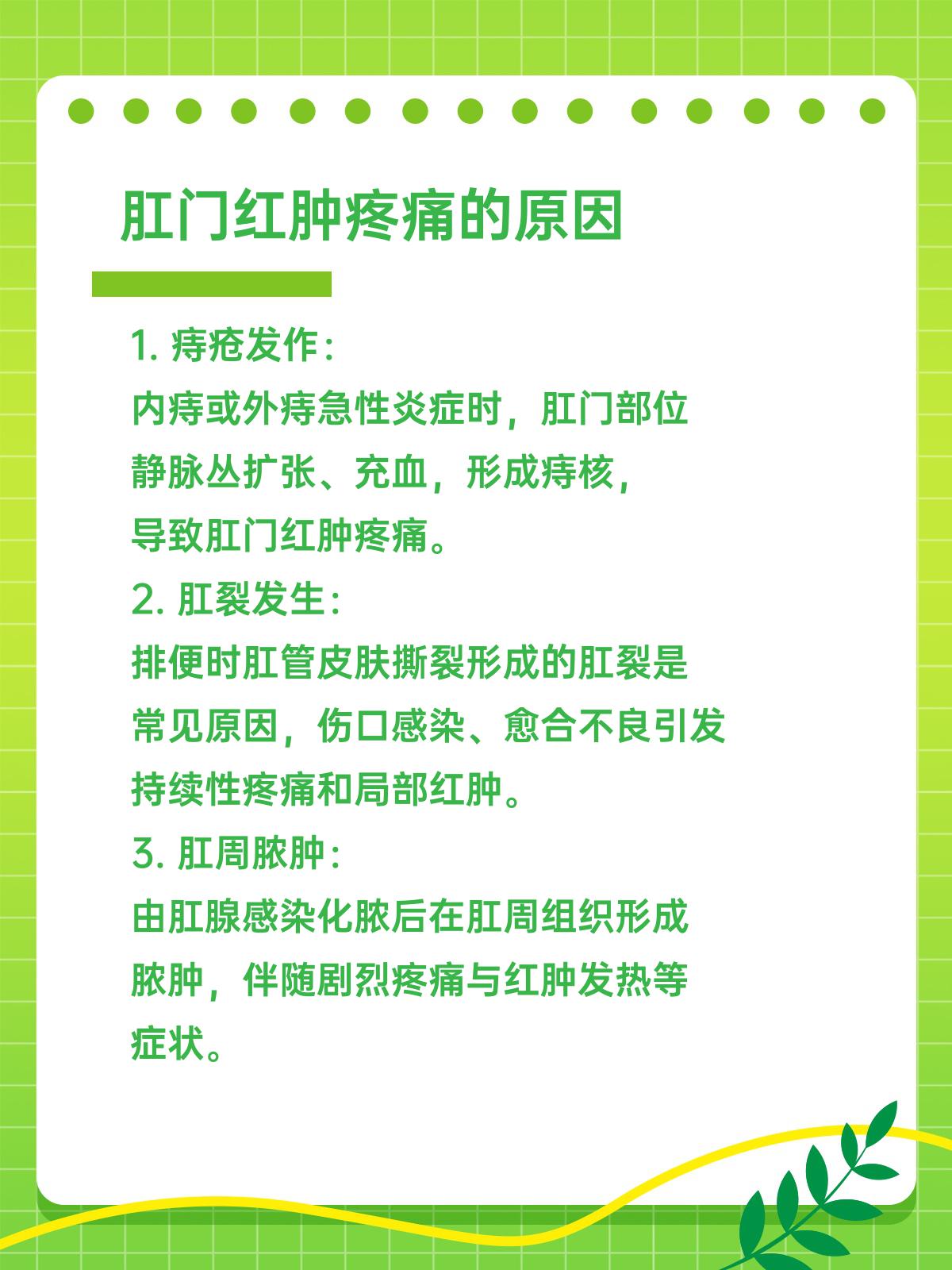 肛门红肿疼痛的原因

1. 痔疮发作：
内痔或外痔急性炎症时，肛门部位静脉丛扩张、充血，形成痔核，导致肛门红肿疼痛。
2. 肛裂发生：
排便时肛管皮肤撕裂形成的肛裂是常见原因，伤口感染、愈合不良引发持续性疼痛和局部红肿。
3. 肛周脓肿：
由肛腺感染化脓后在肛周组织形成脓肿，伴随剧烈疼痛与红肿发热等症状。